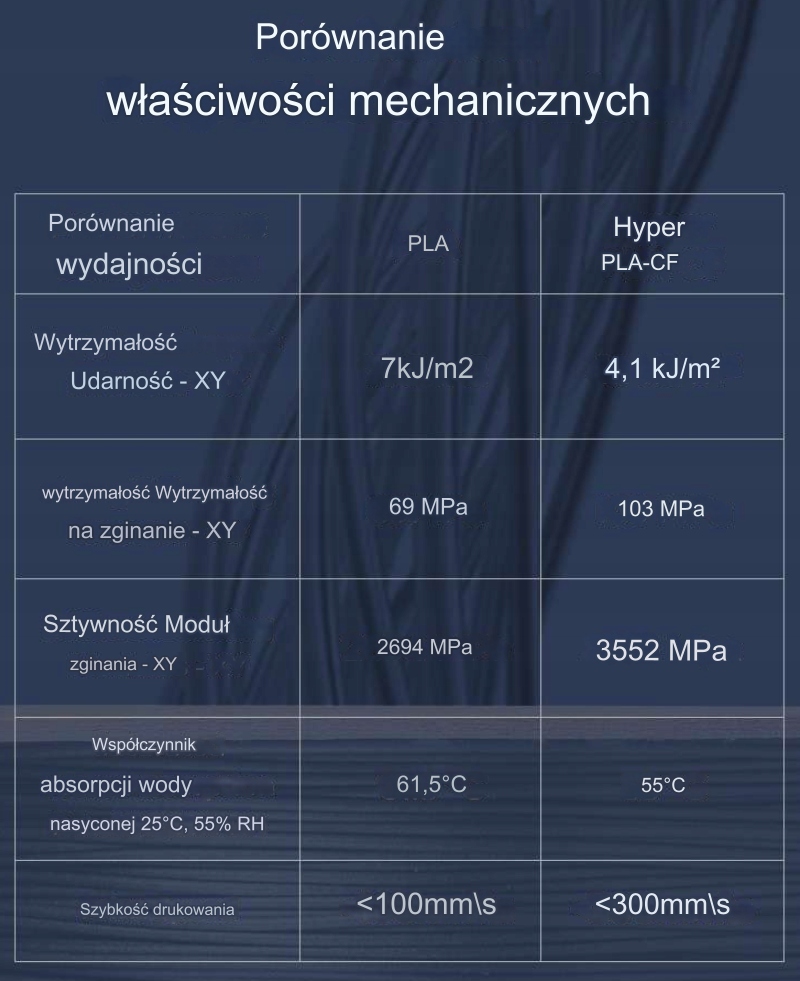 Porównanie
właściwości mechanicznych

| Porównanie wydajności | PLA | Hyper PLA-CF |
|---|---|---|
| Wytrzymałość Udarność - XY | 7kJ/m2 | 4,1 kJ/m² |
| wytrzymałość Wytrzymałość na zginanie - XY | 69 MPa | 103 MPa |
| Sztywność Moduł zginania - XY | 2694 MPa | 3552 MPa |
| Współczynnik absorpcji wody nasyconej 25°C, 55% RH | 61,5°C | 55°C |
| Szybkość drukowania | <100mm\s | <300mm\s |